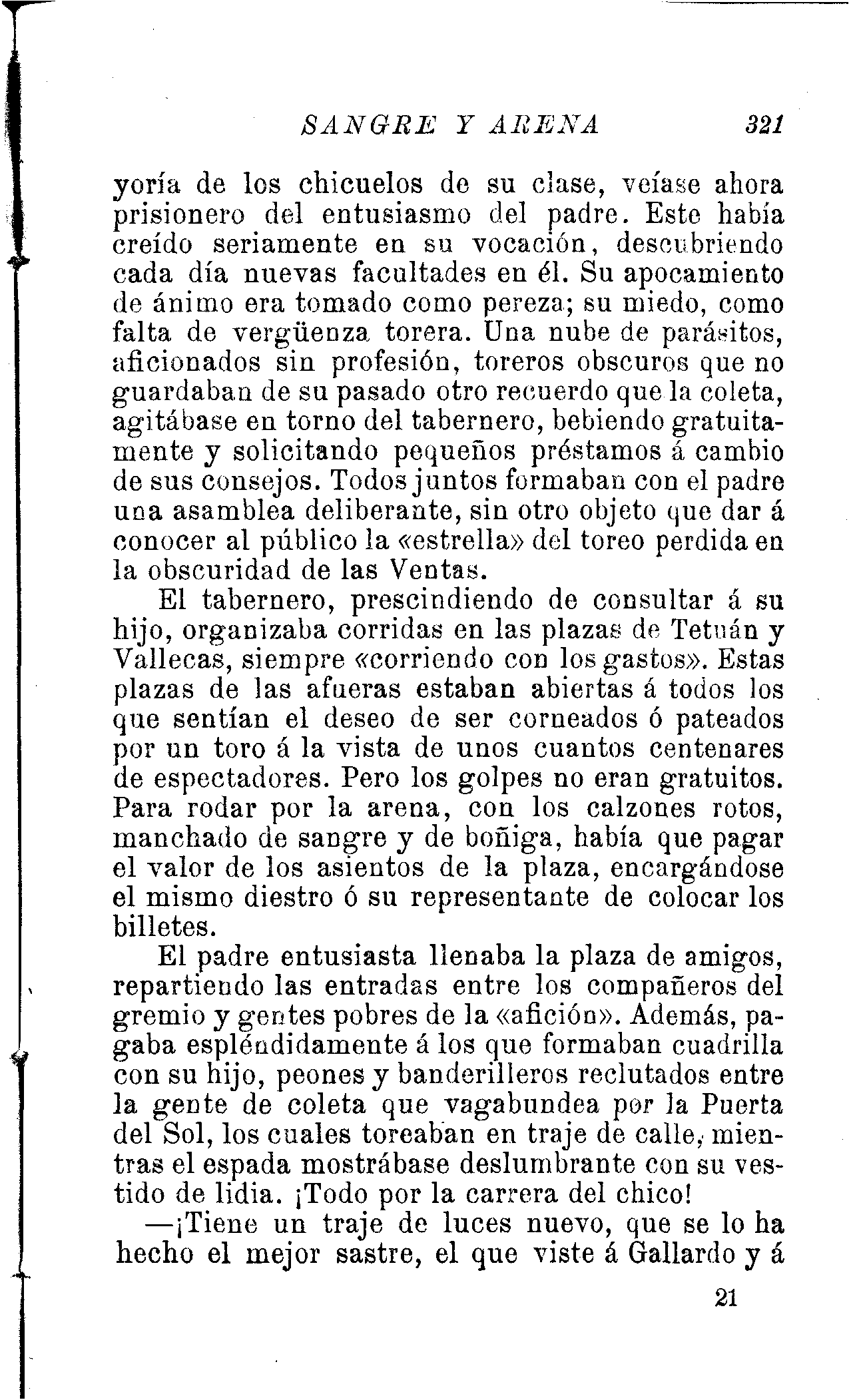 SANGRE Y ARENA 321

yoría de los chicuelos de su clase, veíase ahora prisionero del entusiasmo del padre. Este había creído seriamente en su vocación, descubriendo cada día nuevas facultades en él. Su apocamiento de ánimo era tomado como pereza; su miedo, como falta de vergüenza torera. Una nube de parásitos, aficionados sin profesión, toreros obscuros que no guardaban de su pasado otro recuerdo que la coleta, agitábase en torno del tabernero, bebiendo gratuitamente y solicitando pequeños préstamos á cambio de sus consejos. Todos juntos formaban con el padre una asamblea deliberante, sin otro objeto que dar á conocer al público la «estrella» del toreo perdida en la obscuridad de las Ventas.

El tabernero, prescindiendo de consultar á su hijo, organizaba corridas en las plazas de Tetuán y Vallecas, siempre «corriendo con los gastos». Estas plazas de las afueras estaban abiertas á todos los que sentían el deseo de ser corneados ó pateados por un toro á la vista de unos cuantos centenares de espectadores. Pero los golpes no eran gratuitos. Para rodar por la arena, con los calzones rotos, manchado de sangre y de boñiga, había que pagar el valor de los asientos de la plaza, encargándose el mismo diestro ó su representante de colocar los billetes.

El padre entusiasta llenaba la plaza de amigos, repartiendo las entradas entre los compañeros del gremio y gentes pobres de la «afición». Además, pagaba espléndidamente á los que formaban cuadrilla con su hijo, peones y banderilleros reclutados entre la gente de coleta que vagabundea por la Puerta del Sol, los cuales toreaban en traje de calle, mientras el espada mostrábase deslumbrante con su vestido de lidia. ¡Todo por la carrera del chico!

—¡Tiene un traje de luces nuevo, que se lo ha hecho el mejor sastre, el que viste á Gallardo y á

21